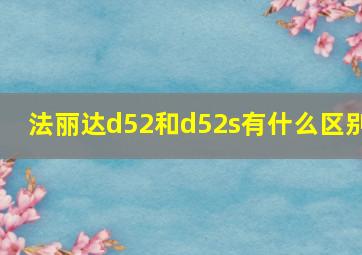 法丽达d52和d52s有什么区别